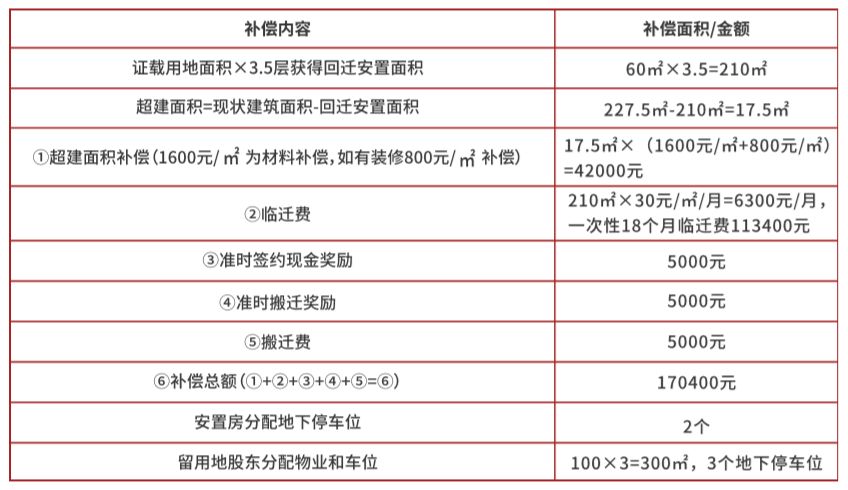 | 补偿内容 | 补偿面积/金额 |
|---|---|
| 证载用地面积×3.5层获得回迁安置面积 | 60㎡×3.5=210㎡ |
| 超建面积=现状建筑面积-回迁安置面积 | 227.5㎡-210㎡=17.5㎡ |
| ①超建面积补偿（1600元/㎡ 为材料补偿，如有装修800元/㎡ 补偿） | 17.5㎡×（1600元/㎡+800元/㎡）=42000元 |
| ②临迁费 | 210㎡×30元/㎡/月=6300元/月，一次性18个月临迁费113400元 |
| ③准时签约现金奖励 | 5000元 |
| ④准时搬迁奖励 | 5000元 |
| ⑤搬迁费 | 5000元 |
| ⑥补偿总额（①+②+③+④+⑤=⑥） | 170400元 |
| 安置房分配地下停车位 | 2个 |
| 留用地股东分配物业和车位 | 100×3=300㎡，3个地下停车位 |